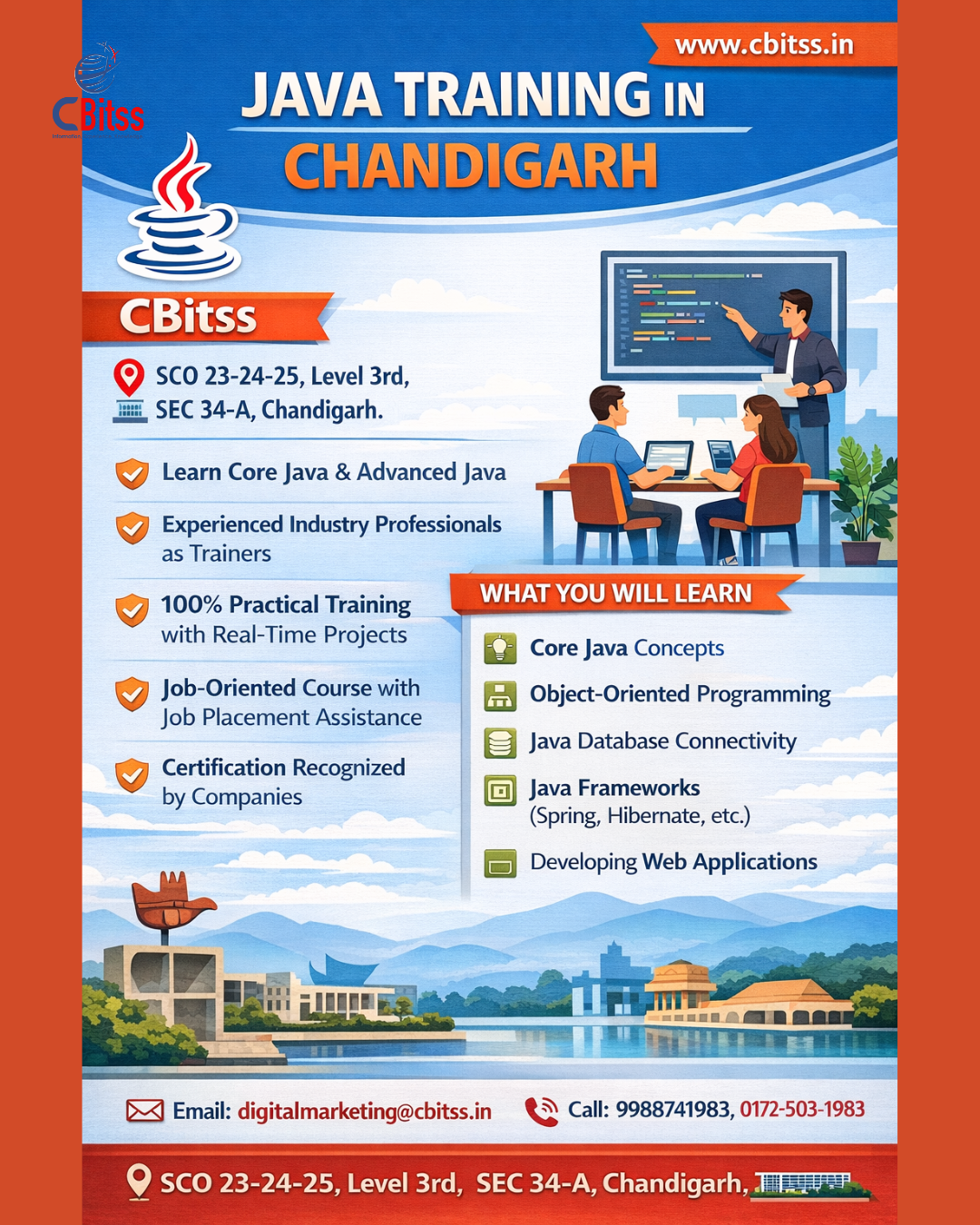 CBitss

www.cbitss.in

JAVA TRAINING IN CHANDIGARH

CBitss

SCO 23-24-25, Level 3rd, SEC 34-A, Chandigarh.

Learn Core Java & Advanced Java

Experienced Industry Professionals as Trainers

100% Practical Training with Real-Time Projects

Job-Oriented Course with Job Placement Assistance

Certification Recognized by Companies

WHAT YOU WILL LEARN

Core Java Concepts

Object-Oriented Programming

Java Database Connectivity

Java Frameworks (Spring, Hibernate, etc.)

Developing Web Applications

Email: digitalmarketing@cbitss.in

Call: 9988741983, 0172-503-1983

SCO 23-24-25, Level 3rd, SEC 34-A, Chandigarh,